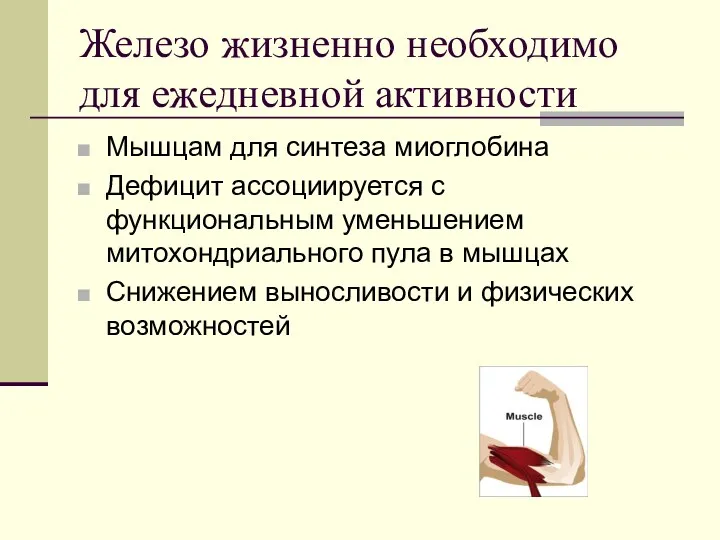 Железо жизненно необходимо для ежедневной активности

Мышцам для синтеза миоглобина

Дефицит ассоциируется с функциональным уменьшением митохондриального пула в мышцах

Снижением выносливости и физических возможностей

Muscle